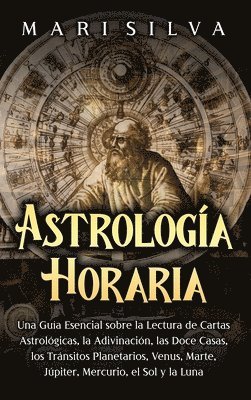 MARI SILVA

ASTROLOGÍA HORARIA

Una Guía Esencial sobre la Lectura de Cartas Astrológicas, la Adivinación, las Doce Casas, los Tránsitos Planetarios, Venus, Marte, Júpiter, Mercurio, el Sol y la Luna